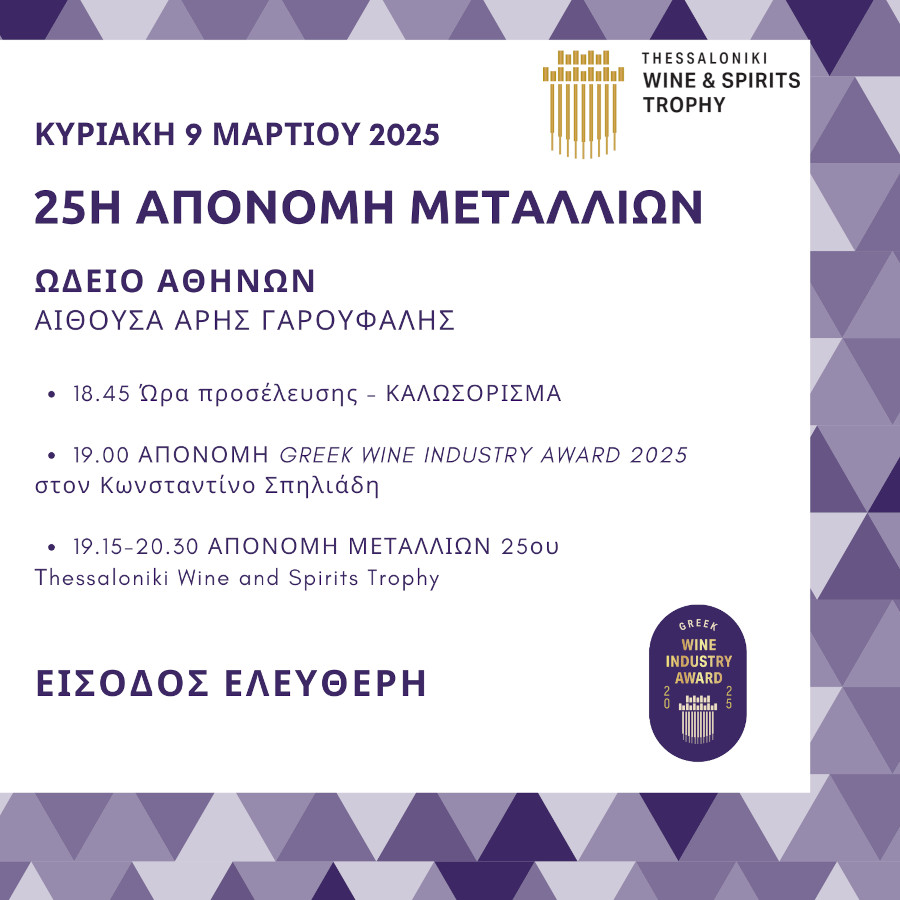 THESSALONIKI
WINE & SPIRITS
TROPHY

ΚΥΡΙΑΚΗ 9 ΜΑΡΤΙΟΥ 2025

25Η ΑΠΟΝΟΜΗ ΜΕΤΑΛΛΙΩΝ

ΩΔΕΙΟ ΑΘΗΝΩΝ
ΑΙΘΟΥΣΑ ΑΡΗΣ ΓΑΡΟΥΦΑΛΗΣ

• 18.45 Ώρα προσέλευσης - ΚΑΛΩΣΟΡΙΣΜΑ

• 19.00 ΑΠΟΝΟΜΗ GREEK WINE INDUSTRY AWARD 2025 στον Κωνσταντίνο Σπηλιάδη

• 19.15-20.30 ΑΠΟΝΟΜΗ ΜΕΤΑΛΛΙΩΝ 25ου Thessaloniki Wine and Spirits Trophy

ΕΙΣΟΔΟΣ ΕΛΕΥΘΕΡΗ

GREEK
WINE
INDUSTRY
AWARD
20
25